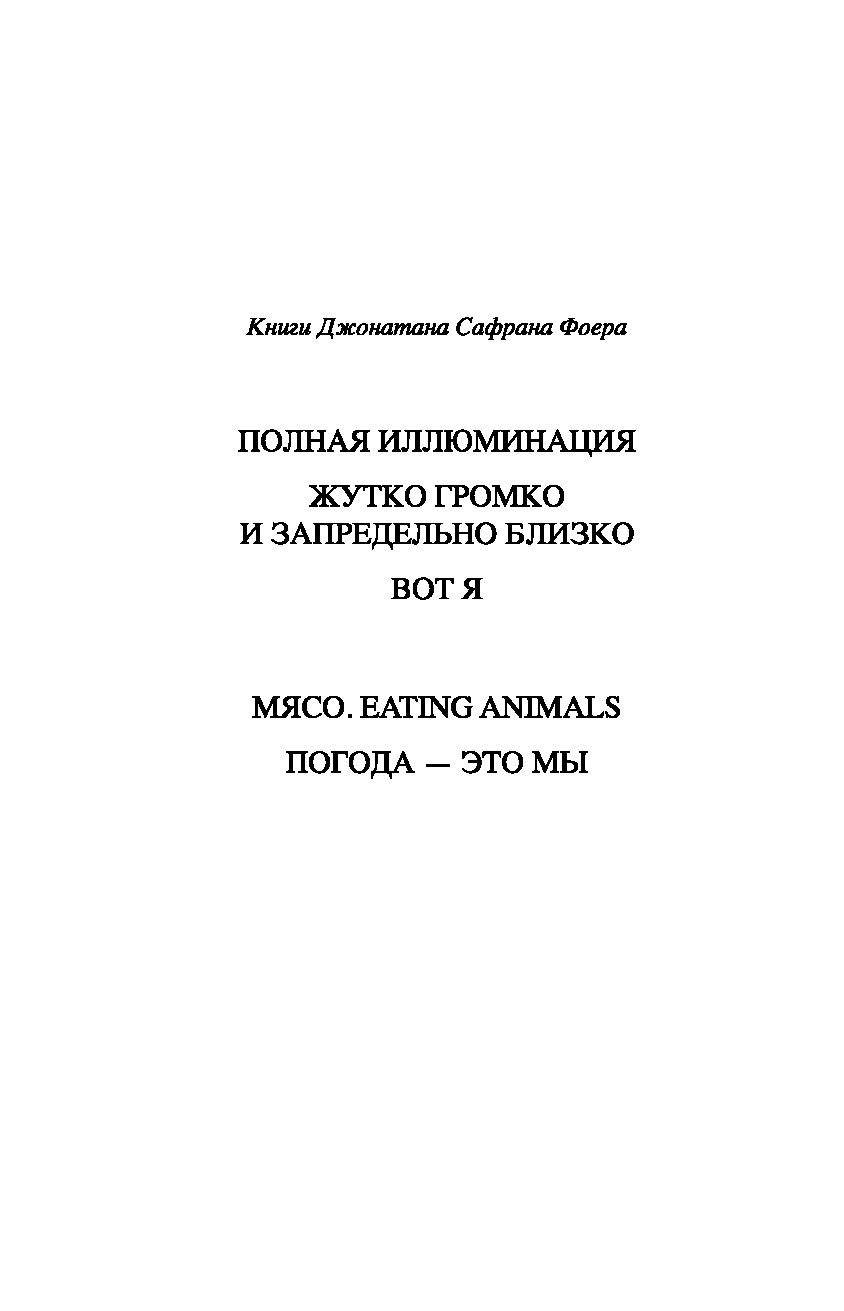 Книги Джонатана Сафрана Фоера

ПОЛНАЯ ИЛЛЮМИНАЦИЯ

ЖУТКО ГРОМКО
И ЗАПРЕДЕЛЬНО БЛИЗКО

ВОТ Я

МЯСО. EATING ANIMALS

ПОГОДА — ЭТО МЫ